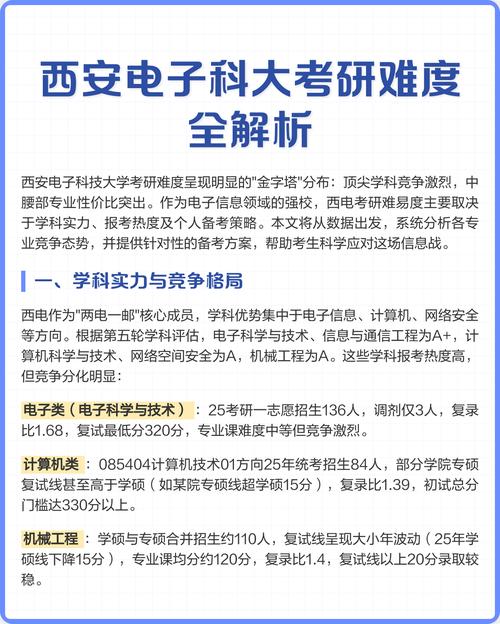 西安电子科大考研难度全解析

西安电子科技大学考研难度呈现明显的"金字塔"分布：顶尖学科竞争激烈，中腰部专业性价比突出。作为电子信息领域的强校，西电考研难易度主要取决于学科实力、报考热度及个人备考策略。本文将从数据出发，系统分析各专业竞争态势，并提供针对性的备考方案，帮助考生科学应对这场信息战。

一、学科实力与竞争格局

西电作为"两电一邮"核心成员，学科优势集中于电子信息、计算机、网络安全等方向。根据第五轮学科评估，电子科学与技术、信息与通信工程为A+，计算机科学与技术、网络空间安全为A，机械工程为A。这些学科报考热度高，但竞争分化明显：

电子类（电子科学与技术）：25考研一志愿招生136人，调剂仅3人，复录比1.68，复试最低分320分，专业课难度中等但竞争激烈。

计算机类：085404计算机技术01方向25年统考招生84人，部分学院专硕复试线甚至高于学硕（如某院专硕线超学硕15分），复录比1.39，初试总分门槛达330分以上。

机械工程：学硕与专硕合并招生约110人，复试线呈现大小年波动（25年学硕线下降15分），专业课均分约120分，复录比1.4，复试线以上20分录取较稳。